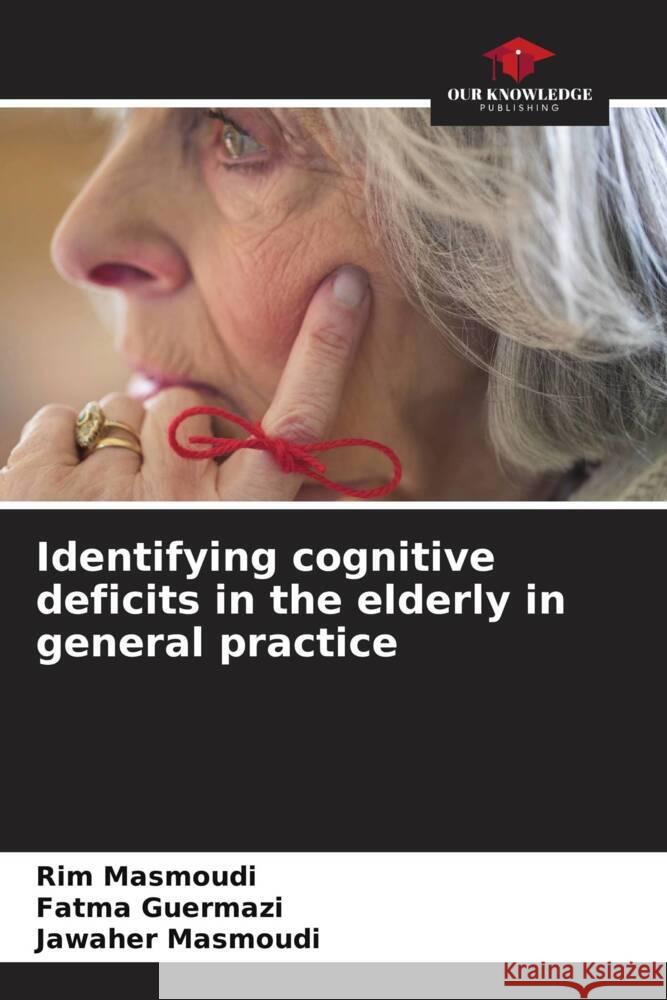 OUR KNOWLEDGE
PUBLISHING

Identifying cognitive deficits in the elderly in general practice

Rim Masmoudi
Fatma Guermazi
Jawaher Masmoudi